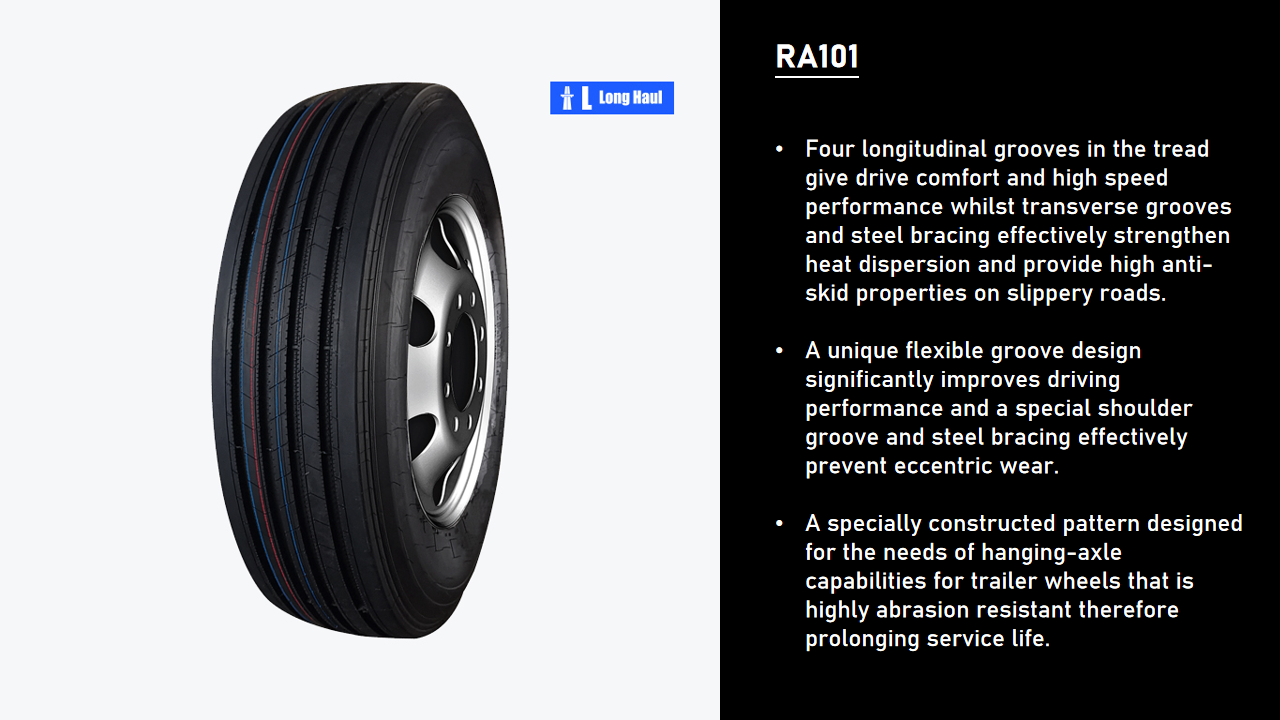 L Long Haul

RA101

• Four longitudinal grooves in the tread give drive comfort and high speed performance whilst transverse grooves and steel bracing effectively strengthen heat dispersion and provide high anti-skid properties on slippery roads.

• A unique flexible groove design significantly improves driving performance and a special shoulder groove and steel bracing effectively prevent eccentric wear.

• A specially constructed pattern designed for the needs of hanging-axle capabilities for trailer wheels that is highly abrasion resistant therefore prolonging service life.